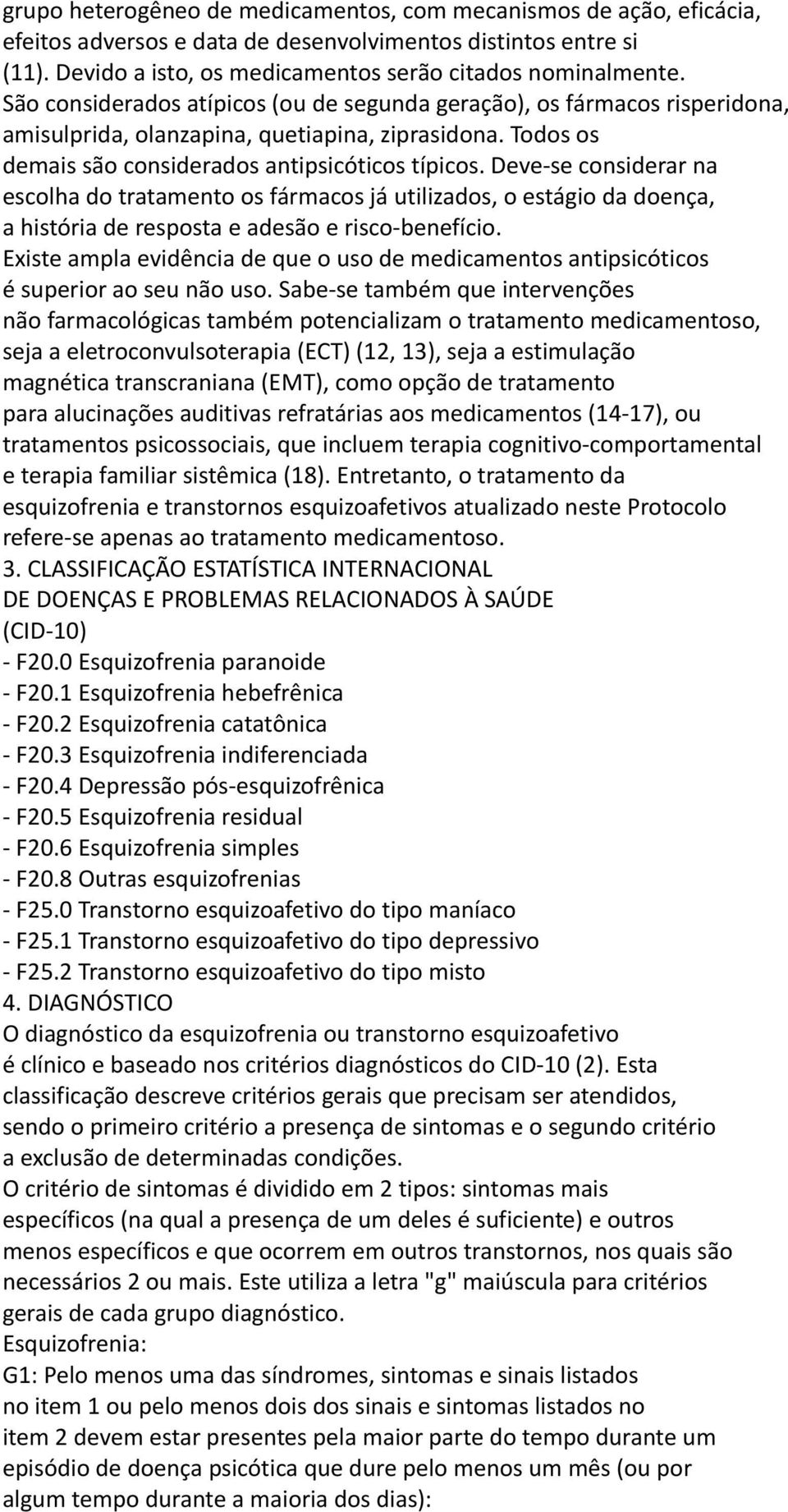 grupo heterogêneo de medicamentos, com mecanismos de ação, eficácia, efeitos adversos e data de desenvolvimentos distintos entre si (11). Devido a isto, os medicamentos serão citados nominalmente. São considerados atípicos (ou de segunda geração), os fármacos risperidona, amisulprida, olanzapina, quetiapina, ziprasidona. Todos os demais são considerados antipsicóticos típicos. Deve-se considerar na escolha do tratamento os fármacos já utilizados, o estágio da doença, a história de resposta e adesão e risco-benefício.
Existe ampla evidência de que o uso de medicamentos antipsicóticos é superior ao seu não uso. Sabe-se também que intervenções não farmacológicas também potencializam o tratamento medicamentoso, seja a eletroconvulsoterapia (ECT) (12, 13), seja a estimulação magnética transcraniana (EMT), como opção de tratamento para alucinações auditivas refratárias aos medicamentos (14-17), ou tratamentos psicossociais, que incluem terapia cognitivo-comportamental e terapia familiar sistêmica (18). Entretanto, o tratamento da esquizofrenia e transtornos esquizoafetivos atualizado neste Protocolo refere-se apenas ao tratamento medicamentoso.
3. CLASSIFICAÇÃO ESTATÍSTICA INTERNACIONAL DE DOENÇAS E PROBLEMAS RELACIONADOS À SAÚDE (CID-10)
- F20.0 Esquizofrenia paranoide
- F20.1 Esquizofrenia hebefrênica
- F20.2 Esquizofrenia catatônica
- F20.3 Esquizofrenia indiferenciada
- F20.4 Depressão pós-esquizofrênica
- F20.5 Esquizofrenia residual
- F20.6 Esquizofrenia simples
- F20.8 Outras esquizofrenias
- F25.0 Transtorno esquizoafetivo do tipo maníaco
- F25.1 Transtorno esquizoafetivo do tipo depressivo
- F25.2 Transtorno esquizoafetivo do tipo misto
4. DIAGNÓSTICO
O diagnóstico da esquizofrenia ou transtorno esquizoafetivo é clínico e baseado nos critérios diagnósticos do CID-10 (2). Esta classificação descreve critérios gerais que precisam ser atendidos, sendo o primeiro critério a presença de sintomas e o segundo critério a exclusão de determinadas condições.
O critério de sintomas é dividido em 2 tipos: sintomas mais específicos (na qual a presença de um deles é suficiente) e outros menos específicos e que ocorrem em outros transtornos, nos quais são necessários 2 ou mais. Este utiliza a letra "g" maiúscula para critérios gerais de cada grupo diagnóstico.
Esquizofrenia:
G1: Pelo menos uma das síndromes, sintomas e sinais listados no item 1 ou pelo menos dois dos sinais e sintomas listados no item 2 devem estar presentes pela maior parte do tempo durante um episódio de doença psicótica que dure pelo menos um mês (ou por algum tempo durante a maioria dos dias):